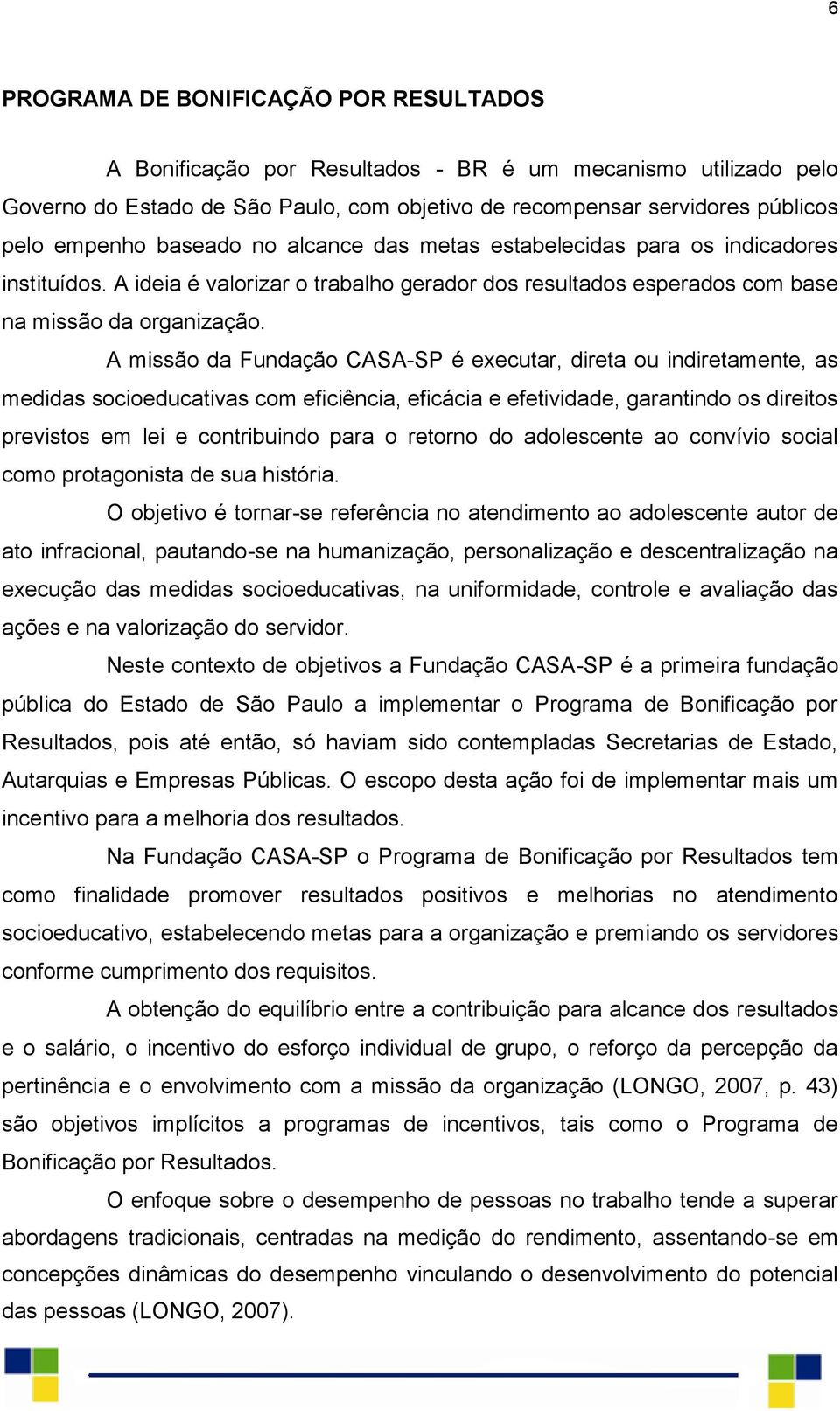 6

PROGRAMA DE BONIFICAÇÃO POR RESULTADOS

A Bonificação por Resultados - BR é um mecanismo utilizado pelo Governo do Estado de São Paulo, com objetivo de recompensar servidores públicos pelo empenho baseado no alcance das metas estabelecidas para os indicadores instituídos. A ideia é valorizar o trabalho gerador dos resultados esperados com base na missão da organização.

A missão da Fundação CASA-SP é executar, direta ou indiretamente, as medidas socioeducativas com eficiência, eficácia e efetividade, garantindo os direitos previstos em lei e contribuindo para o retorno do adolescente ao convívio social como protagonista de sua história.

O objetivo é tornar-se referência no atendimento ao adolescente autor de ato infracional, pautando-se na humanização, personalização e descentralização na execução das medidas socioeducativas, na uniformidade, controle e avaliação das ações e na valorização do servidor.

Neste contexto de objetivos a Fundação CASA-SP é a primeira fundação pública do Estado de São Paulo a implementar o Programa de Bonificação por Resultados, pois até então, só haviam sido contempladas Secretarias de Estado, Autarquias e Empresas Públicas. O escopo desta ação foi de implementar mais um incentivo para a melhoria dos resultados.

Na Fundação CASA-SP o Programa de Bonificação por Resultados tem como finalidade promover resultados positivos e melhorias no atendimento socioeducativo, estabelecendo metas para a organização e premiando os servidores conforme cumprimento dos requisitos.

A obtenção do equilíbrio entre a contribuição para alcance dos resultados e o salário, o incentivo do esforço individual de grupo, o reforço da percepção da pertinência e o envolvimento com a missão da organização (LONGO, 2007, p. 43) são objetivos implícitos a programas de incentivos, tais como o Programa de Bonificação por Resultados.

O enfoque sobre o desempenho de pessoas no trabalho tende a superar abordagens tradicionais, centradas na medição do rendimento, assentando-se em concepções dinâmicas do desempenho vinculando o desenvolvimento do potencial das pessoas (LONGO, 2007).